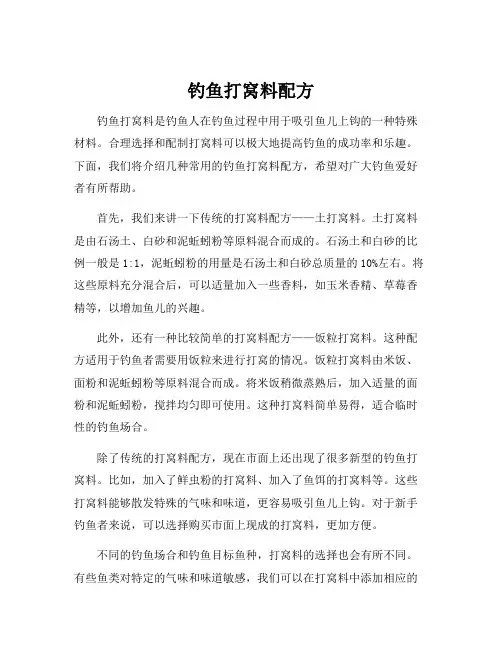 钓鱼打窝料配方

钓鱼打窝料是钓鱼人在钓鱼过程中用于吸引鱼儿上钩的一种特殊材料。合理选择和配制打窝料可以极大地提高钓鱼的成功率和乐趣。下面，我们将介绍几种常用的钓鱼打窝料配方，希望对广大钓鱼爱好者有所帮助。

首先，我们来讲一下传统的打窝料配方——土打窝料。土打窝料是由石汤土、白砂和泥蚯蚓粉等原料混合而成的。石汤土和白砂的比例一般是 1:1，泥蚯蚓粉的用量是石汤土和白砂总质量的 10%左右。将这些原料充分混合后，可以适量加入一些香料，如玉米香精、草莓香精等，以增加鱼儿的兴趣。

此外，还有一种比较简单的打窝料配方——饭粒打窝料。这种配方适用于钓鱼者需要用饭粒来进行打窝的情况。饭粒打窝料由米饭、面粉和泥蚯蚓粉等原料混合而成。将米饭稍微蒸熟后，加入适量的面粉和泥蚯蚓粉，搅拌均匀即可使用。这种打窝料简单易得，适合临时性的钓鱼场合。

除了传统的打窝料配方，现在市面上还出现了很多新型的钓鱼打窝料。比如，加入了鲜虫粉的打窝料、加入了鱼饵的打窝料等。这些打窝料能够散发特殊的气味和味道，更容易吸引鱼儿上钩。对于新手钓鱼者来说，可以选择购买市面上现成的打窝料，更加方便。

不同的钓鱼场合和钓鱼目标鱼种，打窝料的选择也会有所不同。有些鱼类对特定的气味和味道敏感，我们可以在打窝料中添加相应的